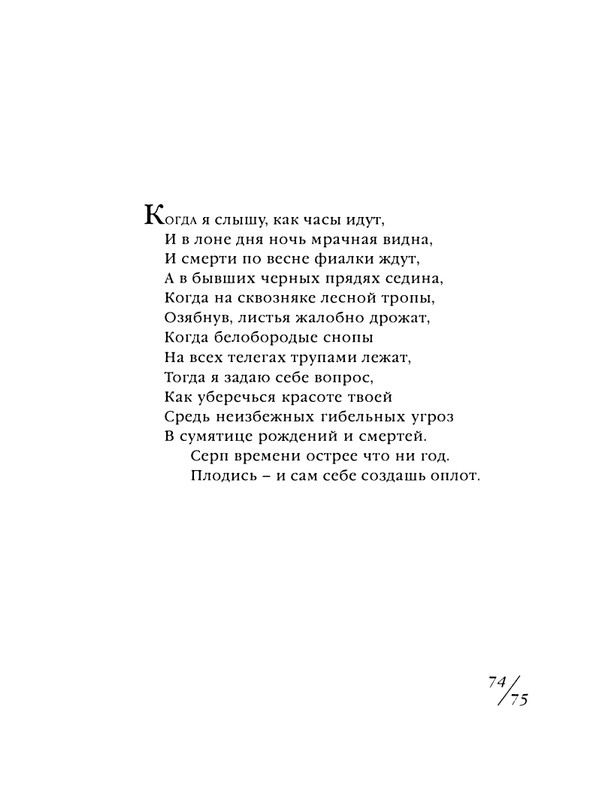 Когда я слышу, как часы идут,
И в лоне дня ночь мрачная видна,
И смерти по весне фиалки ждут,
А в бывших черных прядях седина,
Когда на сквозняке лесной тропы,
Озябнув, листья жалобно дрожат,
Когда белобородые снопы
На всех телегах трупами лежат,
Тогда я задаю себе вопрос,
Как уберечься красоте твоей
Средь неизбежных гибельных угроз
В сумятице рождений и смертей.
Серп времени острее что ни год.
Плодись – и сам себе создашь оплот.

74/75